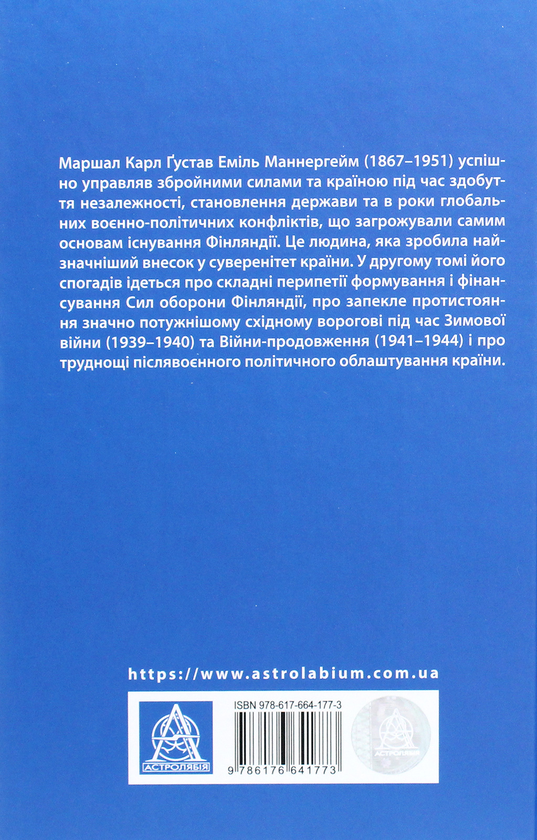 Маршал Карл Ґустав Еміль Маннергейм (1867–1951) успішно управляв збройними силами та країною під час здобуття незалежності, становлення держави та в роки глобальних воєнно-політичних конфліктів, що загрожували самим основам існування Фінляндії. Це людина, яка зробила найзначніший внесок у суверенітет країни. У другому томі його спогадів ідеться про складні перипетії формування і фінансування Сил оборони Фінляндії, про запекле протистояння значно потужнішому східному ворогові під час Зимової війни (1939–1940) та Війни-продовження (1941–1944) і про труднощі післявоєнного політичного облаштування країни.

https://www.astrolabium.com.ua

АСТРОЛЯБІЯ

ISBN 978-617-664-177-3

9 786176 641773

АСТРОЛЯБІЯ